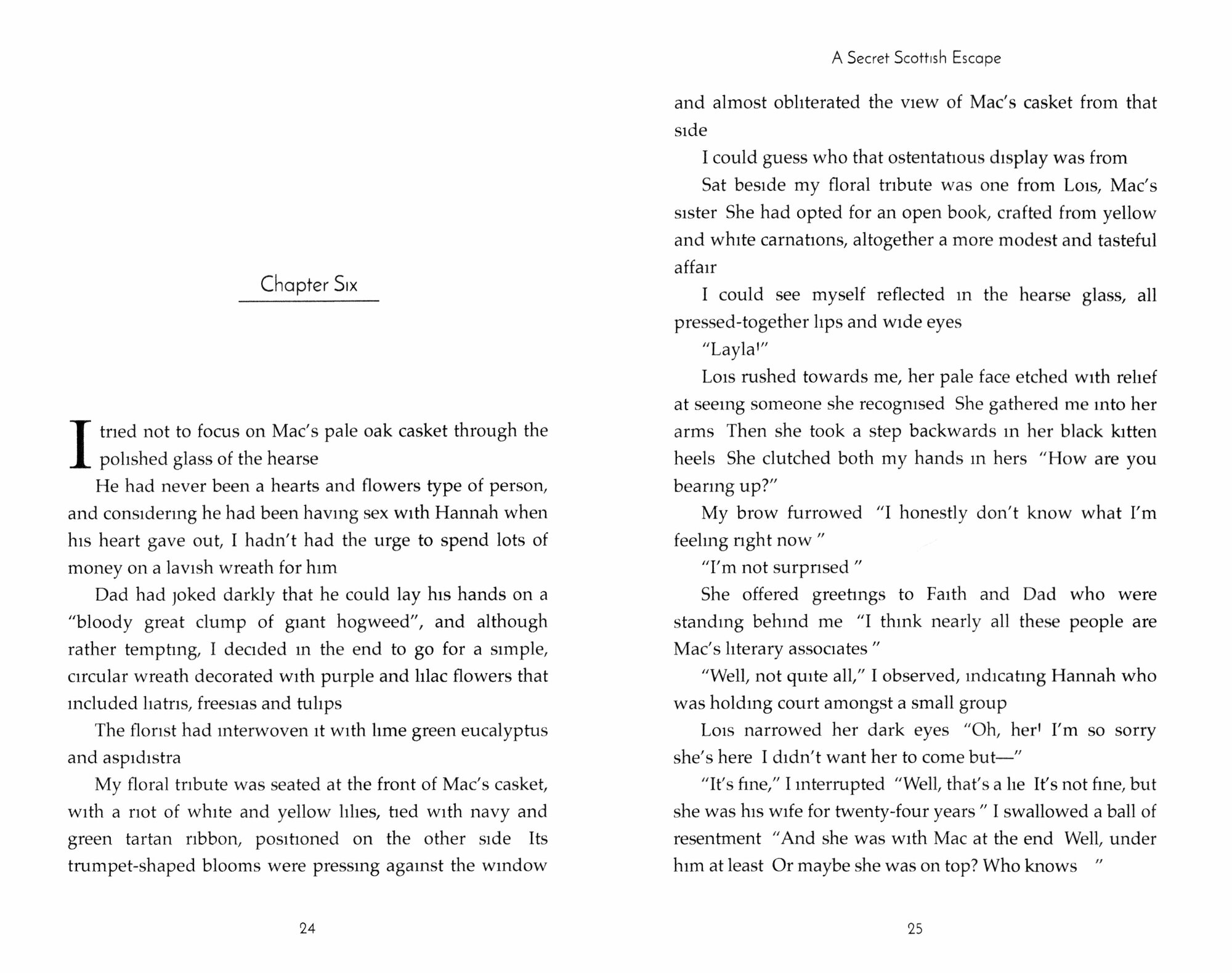 Chapter Six

I tried not to focus on Mac's pale oak casket through the polished glass of the hearse

He had never been a hearts and flowers type of person, and considering he had been having sex with Hannah when his heart gave out, I hadn't had the urge to spend lots of money on a lavish wreath for him

Dad had joked darkly that he could lay his hands on a "bloody great clump of giant hogweed", and although rather tempting, I decided in the end to go for a simple, circular wreath decorated with purple and lilac flowers that included liatris, freesias and tulips

The florist had interwoven it with lime green eucalyptus and aspidistra

My floral tribute was seated at the front of Mac's casket, with a riot of white and yellow lilies, tied with navy and green tartan ribbon, positioned on the other side Its trumpet-shaped blooms were pressing against the window

24

A Secret Scottish Escape

and almost obliterated the view of Mac's casket from that side

I could guess who that ostentatious display was from

Sat beside my floral tribute was one from Lois, Mac's sister She had opted for an open book, crafted from yellow and white carnations, altogether a more modest and tasteful affair

I could see myself reflected in the hearse glass, all pressed-together lips and wide eyes

"Layla!"

Lois rushed towards me, her pale face etched with relief at seeing someone she recognised She gathered me into her arms Then she took a step backwards in her black kitten heels She clutched both my hands in hers "How are you bearing up?"

My brow furrowed "I honestly don't know what I'm feeling right now "

"I'm not surprised "

She offered greetings to Faith and Dad who were standing behind me "I think nearly all these people are Mac's literary associates "

"Well, not quite all," I observed, indicating Hannah who was holding court amongst a small group

Lois narrowed her dark eyes "Oh, her! I'm so sorry she's here I didn't want her to come but—"

"It's fine," I interrupted "Well, that's a lie It's not fine, but she was his wife for twenty-four years " I swallowed a ball of resentment "And she was with Mac at the end Well, under him at least Or maybe she was on top? Who knows "

25